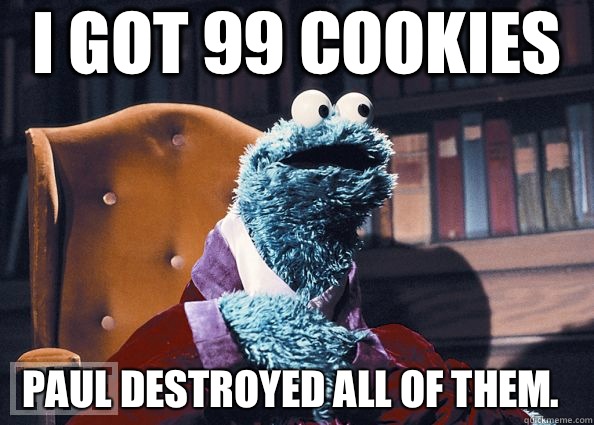 I GOT 99 COOKIES

PAUL DESTROYED ALL OF THEM.

quickmeme.com